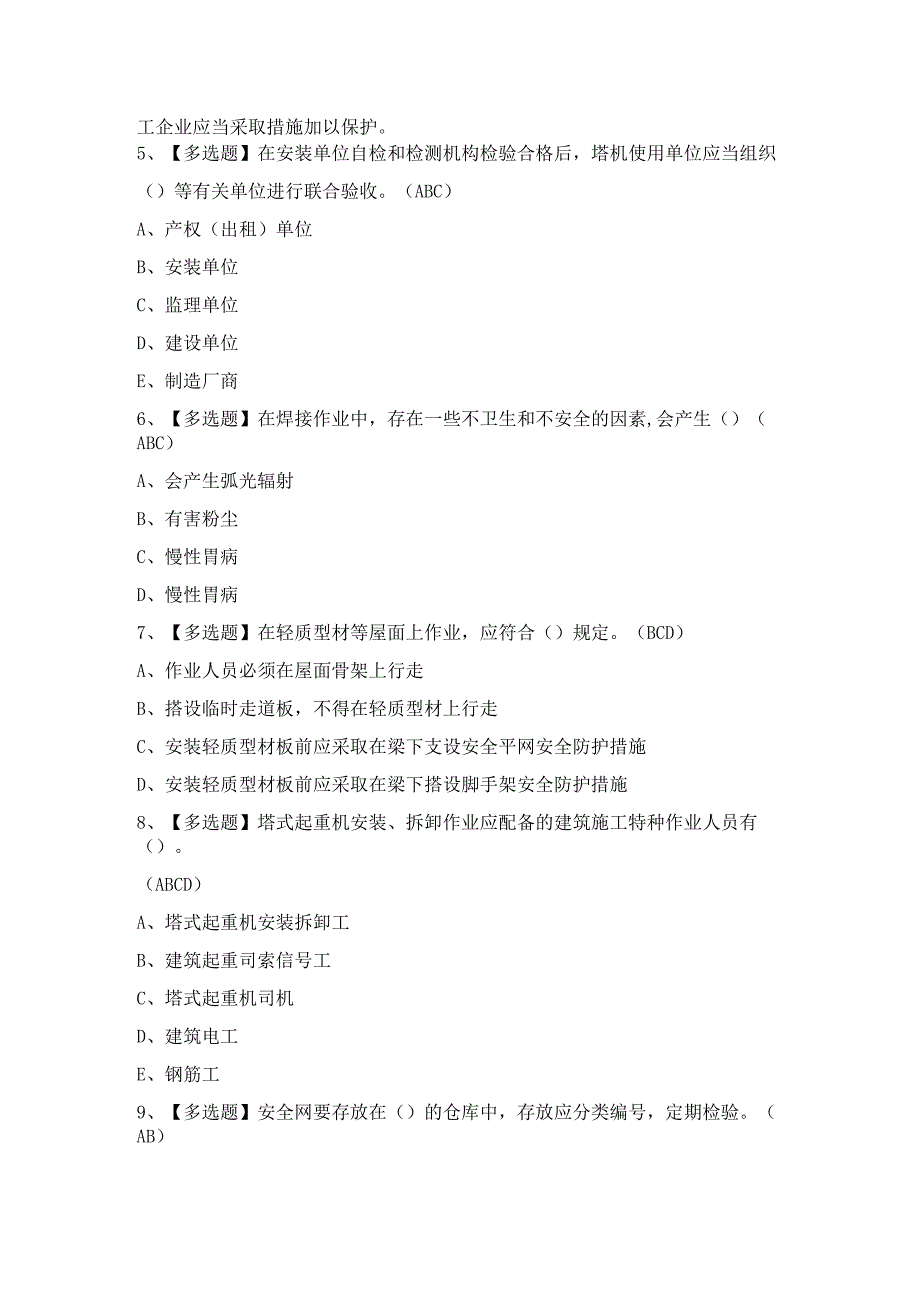 工企业应当采取措施加以保护。

5、【多选题】在安装单位自检和检测机构检验合格后，塔机使用单位应当组织（）等有关单位进行联合验收。（ABC）

A、产权（出租）单位

B、安装单位

C、监理单位

D、建设单位

E、制造厂商

6、【多选题】在焊接作业中，存在一些不卫生和不安全的因素,会产生（）（ABC）

A、会产生弧光辐射

B、有害粉尘

C、慢性胃病

D、慢性胃病

7、【多选题】在轻质型材等屋面上作业，应符合（）规定。（BCD）

A、作业人员必须在屋面骨架上行走

B、搭设临时走道板，不得在轻质型材上行走

C、安装轻质型材板前应采取在梁下支设安全平网安全防护措施

D、安装轻质型材板前应采取在梁下搭设脚手架安全防护措施

8、【多选题】塔式起重机安装、拆卸作业应配备的建筑施工特种作业人员有（）。

（ABCD）

A、塔式起重机安装拆卸工

B、建筑起重司索信号工

C、塔式起重机司机

D、建筑电工

E、钢筋工

9、【多选题】安全网要存放在（）的仓库中，存放应分类编号，定期检验。（AB）